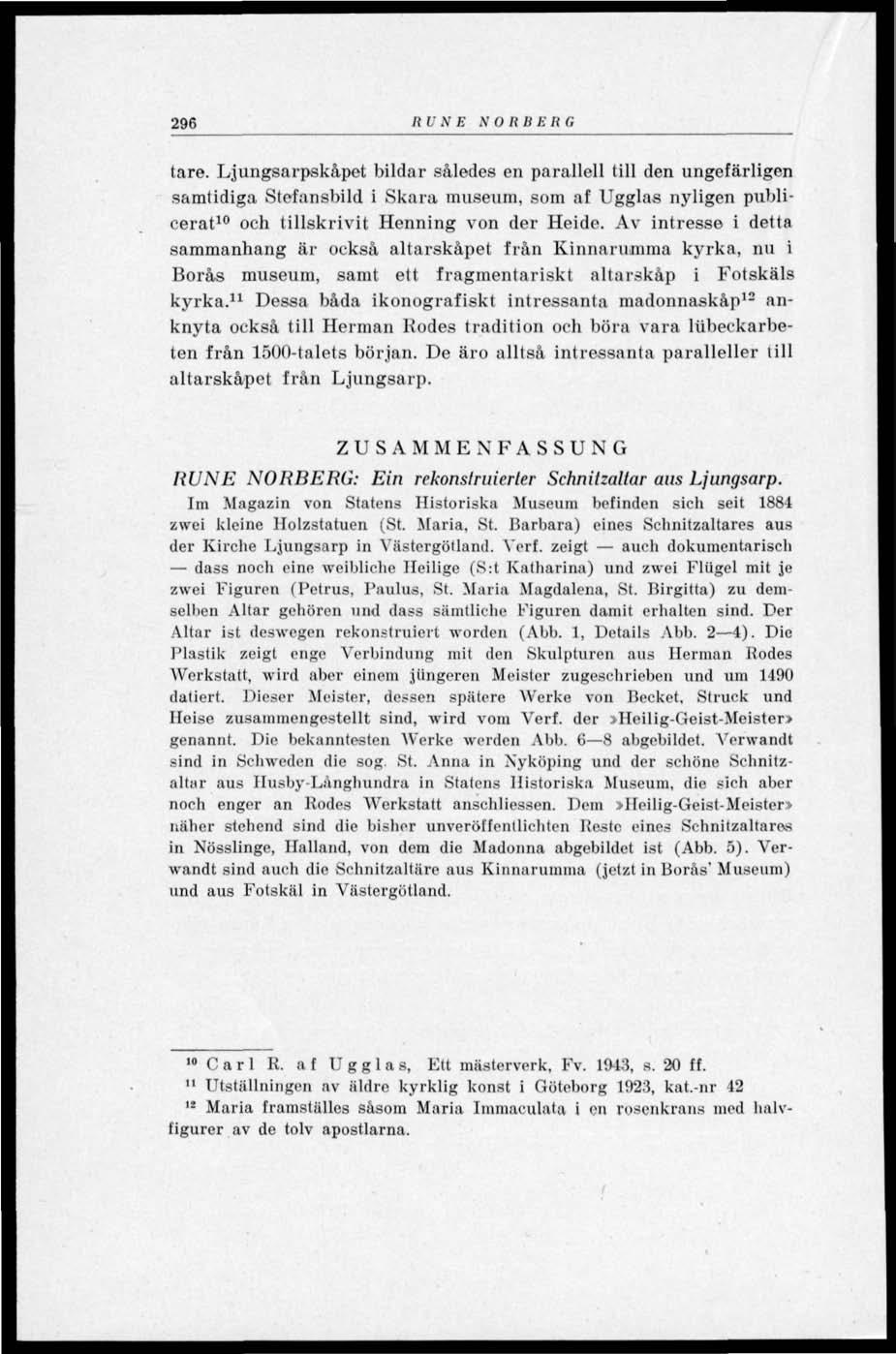 296 RUNE NORBERG

tare. Ljungsarpskåpet bildar således en parallell till den ungefärligen samtidiga Stefansbild i Skara museum, som af Ugglas nyligen publicerat$^{10}$ och tillskrivit Henning von der Heide. Av intresse i detta sammanhang är också altarskåpet från Kinnarumma kyrka, nu i Borås museum, samt ett fragmentariskt altarskåp i Fotskäls kyrka.$^{11}$ Dessa båda ikonografiskt intressanta madonnaskåp$^{12}$ anknyta också till Herman Rodes tradition och böra vara lübeckarbeten från 1500-talets början. De äro alltså intressanta paralleller till altarskåpet från Ljungsarp.

ZUSAMMENFASSUNG

RUNE NORBERG: Ein rekonstruierter Schnitzaltar aus Ljungsarp.

Im Magazin von Statens Historiska Museum befinden sich seit 1884 zwei kleine Holzstatuen (St. Maria, St. Barbara) eines Schnitzaltares aus der Kirche Ljungsarp in Västergötland. Verf. zeigt — auch dokumentarisch — dass noch eine weibliche Heilige (S:t Katharina) und zwei Flügel mit je zwei Figuren (Petrus, Paulus, St. Maria Magdalena, St. Birgitta) zu demselben Altar gehören und dass sämtliche Figuren damit erhalten sind. Der Altar ist deswegen rekonstruiert worden (Abb. 1, Details Abb. 2—4). Die Plastik zeigt enge Verbindung mit den Skulpturen aus Herman Rodes Werkstatt, wird aber einem jüngeren Meister zugeschrieben und um 1490 datiert. Dieser Meister, dessen spätere Werke von Becket, Struck und Heise zusammengestellt sind, wird vom Verf. der »Heilig-Geist-Meister» genannt. Die bekanntesten Werke werden Abb. 6—8 abgebildet. Verwandt sind in Schweden die sog. St. Anna in Nyköping und der schöne Schnitzaltar aus Husby-Långhundra in Statens Historiska Museum, die sich aber noch enger an Rodes Werkstatt anschliessen. Dem »Heilig-Geist-Meister» näher stehend sind die bisher unveröffentlichten Reste eines Schnitzaltares in Nösslinge, Halland, von dem die Madonna abgebildet ist (Abb. 5). Verwandt sind auch die Schnitzaltäre aus Kinnarumma (jetzt in Borås' Museum) und aus Fotskäl in Västergötland.

$^{10}$ Carl R. af Ugglas, Ett mästerverk, Fv. 1943, s. 20 ff.
$^{11}$ Utställningen av äldre kyrklig konst i Göteborg 1923, kat.-nr 42
$^{12}$ Maria framställes såsom Maria Immaculata i en rosenkrans med halvfigurer av de tolv apostlarna.